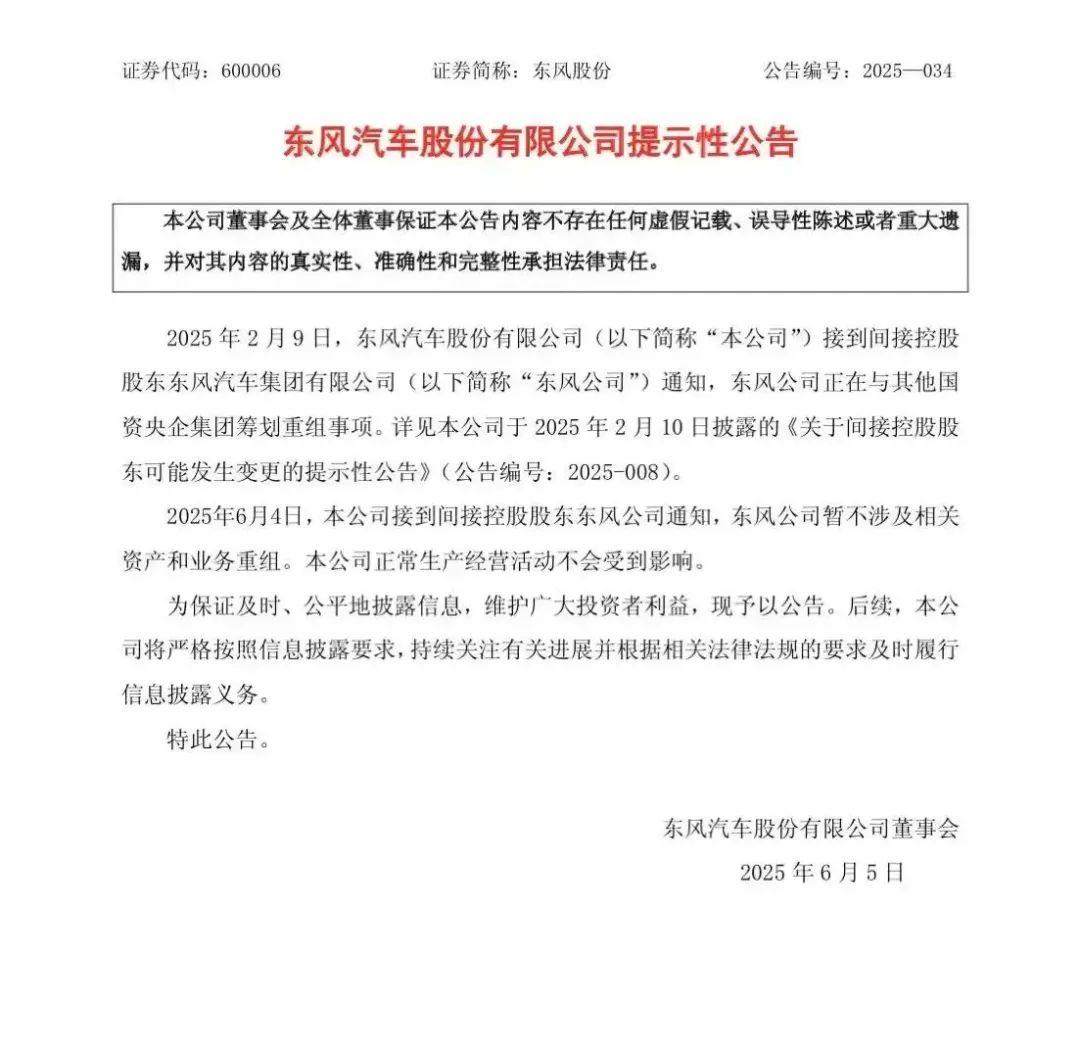 证券代码：600006　　证券简称：东风股份　　公告编号：2025—034

东风汽车股份有限公司提示性公告

本公司董事会及全体董事保证本公告内容不存在任何虚假记载、误导性陈述或者重大遗漏，并对其内容的真实性、准确性和完整性承担法律责任。

2025 年 2 月 9 日，东风汽车股份有限公司（以下简称“本公司”）接到间接控股股东东风汽车集团有限公司（以下简称“东风公司”）通知，东风公司正在与其他国资央企集团筹划重组事项。详见本公司于 2025 年 2 月 10 日披露的《关于间接控股股东可能发生变更的提示性公告》（公告编号：2025-008）。

2025年6月4日，本公司接到间接控股股东东风公司通知，东风公司暂不涉及相关资产和业务重组。本公司正常生产经营活动不会受到影响。

为保证及时、公平地披露信息，维护广大投资者利益，现予以公告。后续，本公司将严格按照信息披露要求，持续关注有关进展并根据相关法律法规的要求及时履行信息披露义务。

特此公告。

东风汽车股份有限公司董事会
2025 年 6 月 5 日